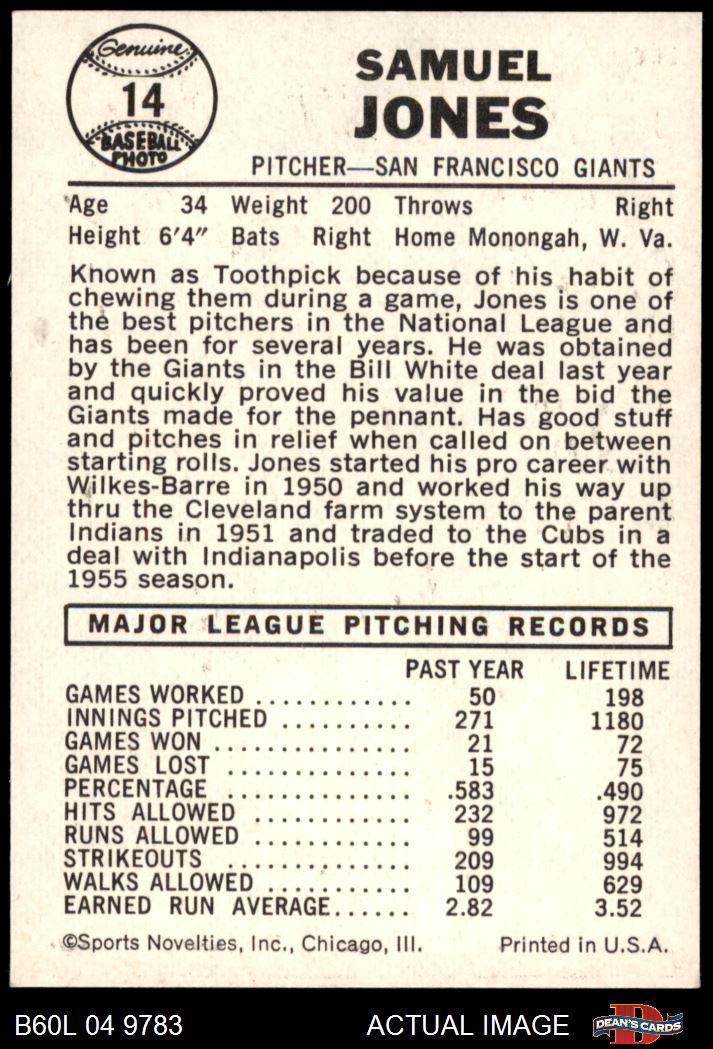 Genuine
14
BASEBALL PHOTO

SAMUEL
JONES

PITCHER—SAN FRANCISCO GIANTS

Age 34 Weight 200 Throws Right
Height 6'4" Bats Right Home Monongah, W. Va.

Known as Toothpick because of his habit of chewing them during a game, Jones is one of the best pitchers in the National League and has been for several years. He was obtained by the Giants in the Bill White deal last year and quickly proved his value in the bid the Giants made for the pennant. Has good stuff and pitches in relief when called on between starting rolls. Jones started his pro career with Wilkes-Barre in 1950 and worked his way up thru the Cleveland farm system to the parent Indians in 1951 and traded to the Cubs in a deal with Indianapolis before the start of the 1955 season.

MAJOR LEAGUE PITCHING RECORDS

| | PAST YEAR | LIFETIME |
|---|---|---|
| GAMES WORKED | 50 | 198 |
| INNINGS PITCHED | 271 | 1180 |
| GAMES WON | 21 | 72 |
| GAMES LOST | 15 | 75 |
| PERCENTAGE | .583 | .490 |
| HITS ALLOWED | 232 | 972 |
| RUNS ALLOWED | 99 | 514 |
| STRIKEOUTS | 209 | 994 |
| WALKS ALLOWED | 109 | 629 |
| EARNED RUN AVERAGE | 2.82 | 3.52 |

©Sports Novelties, Inc., Chicago, Ill. Printed in U.S.A.

B60L 04 9783 ACTUAL IMAGE DEAN'S CARDS